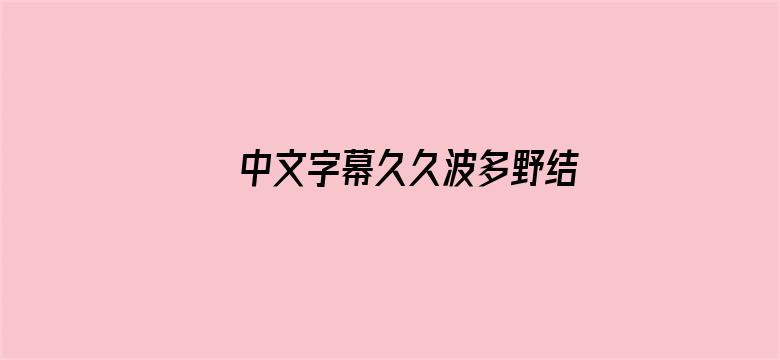 中文字幕久久波多野结